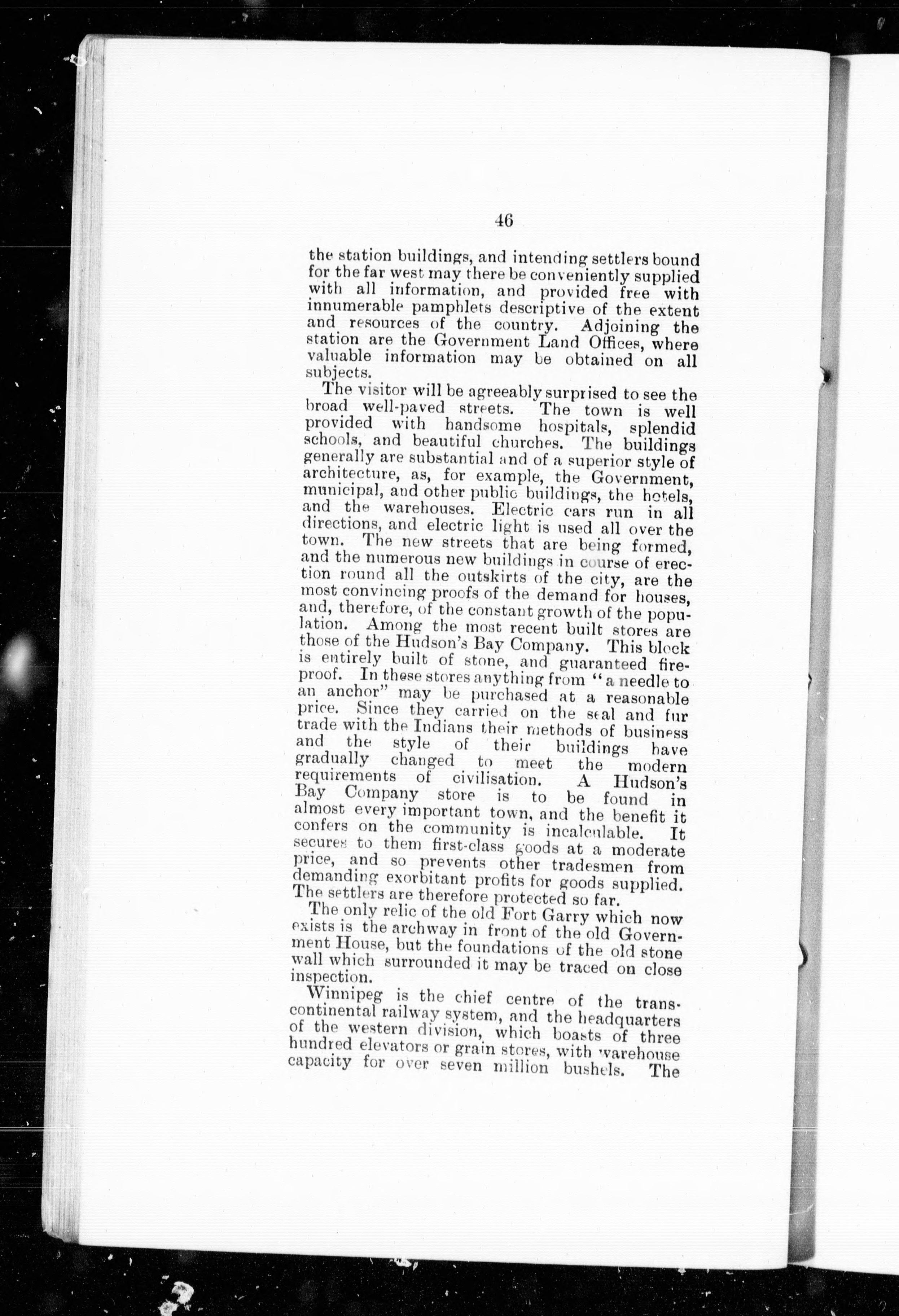 46

the station buildings, and intending settlers bound for the far west may there be conveniently supplied with all information, and provided free with innumerable pamphlets descriptive of the extent and resources of the country. Adjoining the station are the Government Land Offices, where valuable information may be obtained on all subjects.

The visitor will be agreeably surprised to see the broad well-paved streets. The town is well provided with handsome hospitals, splendid schools, and beautiful churches. The buildings generally are substantial and of a superior style of architecture, as, for example, the Government, municipal, and other public buildings, the hotels, and the warehouses. Electric cars run in all directions, and electric light is used all over the town. The new streets that are being formed, and the numerous new buildings in course of erection round all the outskirts of the city, are the most convincing proofs of the demand for houses, and, therefore, of the constant growth of the population. Among the most recent built stores are those of the Hudson's Bay Company. This block is entirely built of stone, and guaranteed fireproof. In these stores anything from "a needle to an anchor" may be purchased at a reasonable price. Since they carried on the seal and fur trade with the Indians their methods of business and the style of their buildings have gradually changed to meet the modern requirements of civilisation. A Hudson's Bay Company store is to be found in almost every important town, and the benefit it confers on the community is incalculable. It secures to them first-class goods at a moderate price, and so prevents other tradesmen from demanding exorbitant profits for goods supplied. The settlers are therefore protected so far.

The only relic of the old Fort Garry which now exists is the archway in front of the old Government House, but the foundations of the old stone wall which surrounded it may be traced on close inspection.

Winnipeg is the chief centre of the transcontinental railway system, and the headquarters of the western division, which boasts of three hundred elevators or grain stores, with warehouse capacity for over seven million bushels. The